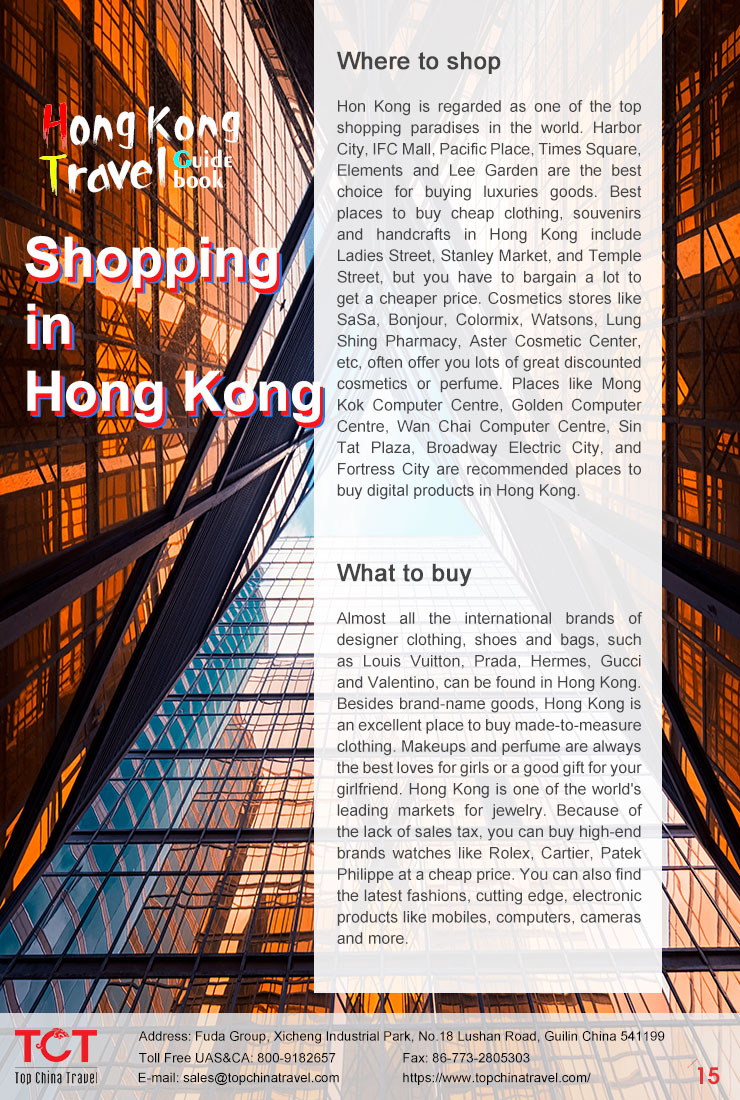 Hong Kong
Travel Guide book

Shopping in Hong Kong

Where to shop

Hon Kong is regarded as one of the top shopping paradises in the world. Harbor City, IFC Mall, Pacific Place, Times Square, Elements and Lee Garden are the best choice for buying luxuries goods. Best places to buy cheap clothing, souvenirs and handcrafts in Hong Kong include Ladies Street, Stanley Market, and Temple Street, but you have to bargain a lot to get a cheaper price. Cosmetics stores like SaSa, Bonjour, Colormix, Watsons, Lung Shing Pharmacy, Aster Cosmetic Center, etc, often offer you lots of great discounted cosmetics or perfume. Places like Mong Kok Computer Centre, Golden Computer Centre, Wan Chai Computer Centre, Sin Tat Plaza, Broadway Electric City, and Fortress City are recommended places to buy digital products in Hong Kong.

What to buy

Almost all the international brands of designer clothing, shoes and bags, such as Louis Vuitton, Prada, Hermes, Gucci and Valentino, can be found in Hong Kong. Besides brand-name goods, Hong Kong is an excellent place to buy made-to-measure clothing. Makeups and perfume are always the best loves for girls or a good gift for your girlfriend. Hong Kong is one of the world's leading markets for jewelry. Because of the lack of sales tax, you can buy high-end brands watches like Rolex, Cartier, Patek Philippe at a cheap price. You can also find the latest fashions, cutting edge, electronic products like mobiles, computers, cameras and more.

TCT
Top China Travel

Address: Fuda Group, Xicheng Industrial Park, No.18 Lushan Road, Guilin China 541199
Toll Free UAS&CA: 800-9182657
Fax: 86-773-2805303
E-mail: sales@topchinatravel.com
https://www.topchinatravel.com/

15